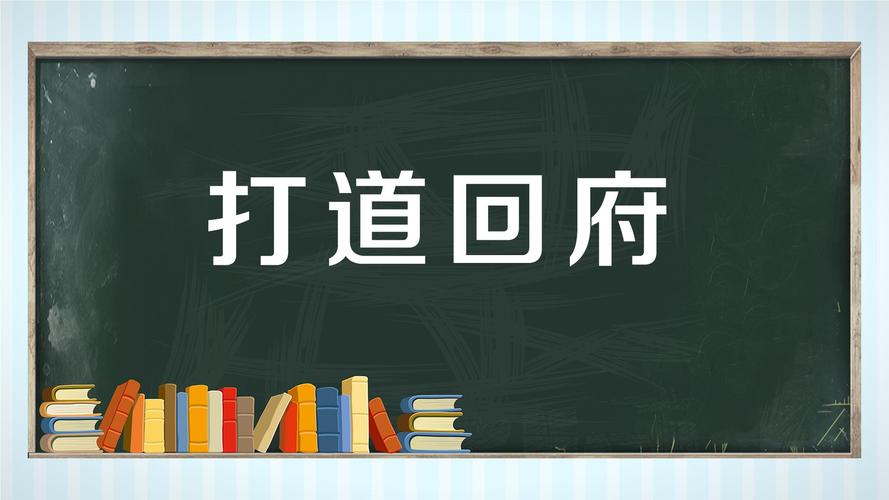 打道回府